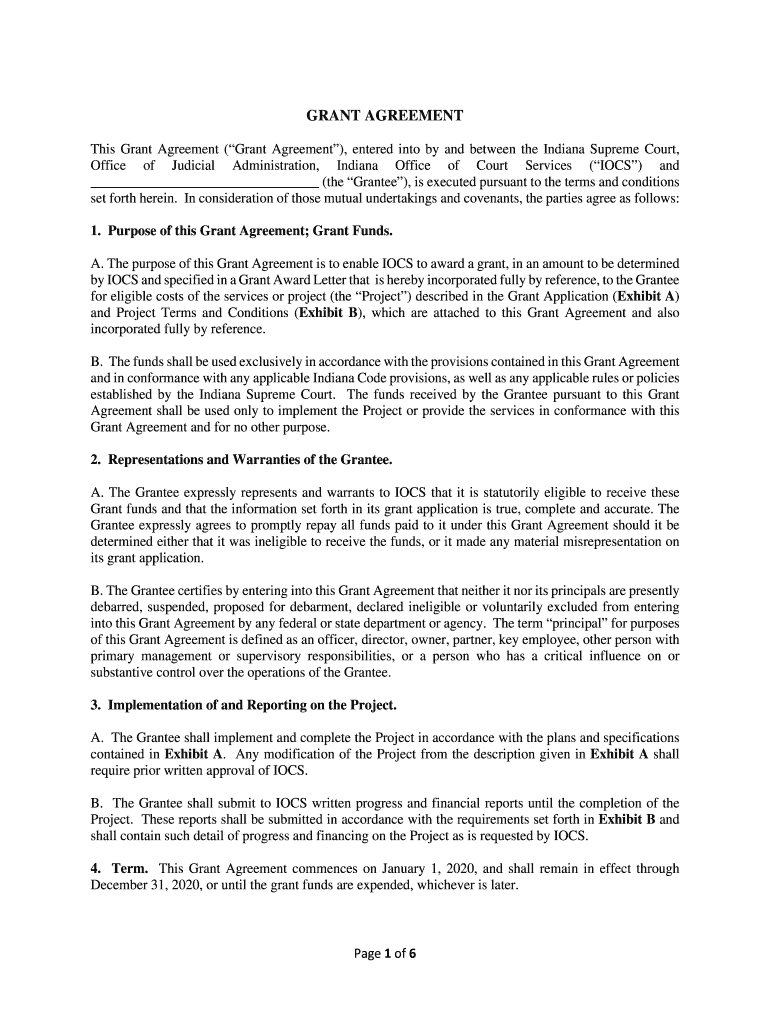 GRANT AGREEMENT

This Grant Agreement ("Grant Agreement"), entered into by and between the Indiana Supreme Court, Office of Judicial Administration, Indiana Office of Court Services ("IOCS") and ________________________________ (the "Grantee"), is executed pursuant to the terms and conditions set forth herein. In consideration of those mutual undertakings and covenants, the parties agree as follows:

1. Purpose of this Grant Agreement; Grant Funds.

A. The purpose of this Grant Agreement is to enable IOCS to award a grant, in an amount to be determined by IOCS and specified in a Grant Award Letter that is hereby incorporated fully by reference, to the Grantee for eligible costs of the services or project (the "Project") described in the Grant Application (Exhibit A) and Project Terms and Conditions (Exhibit B), which are attached to this Grant Agreement and also incorporated fully by reference.

B. The funds shall be used exclusively in accordance with the provisions contained in this Grant Agreement and in conformance with any applicable Indiana Code provisions, as well as any applicable rules or policies established by the Indiana Supreme Court. The funds received by the Grantee pursuant to this Grant Agreement shall be used only to implement the Project or provide the services in conformance with this Grant Agreement and for no other purpose.

2. Representations and Warranties of the Grantee.

A. The Grantee expressly represents and warrants to IOCS that it is statutorily eligible to receive these Grant funds and that the information set forth in its grant application is true, complete and accurate. The Grantee expressly agrees to promptly repay all funds paid to it under this Grant Agreement should it be determined either that it was ineligible to receive the funds, or it made any material misrepresentation on its grant application.

B. The Grantee certifies by entering into this Grant Agreement that neither it nor its principals are presently debarred, suspended, proposed for debarment, declared ineligible or voluntarily excluded from entering into this Grant Agreement by any federal or state department or agency. The term "principal" for purposes of this Grant Agreement is defined as an officer, director, owner, partner, key employee, other person with primary management or supervisory responsibilities, or a person who has a critical influence on or substantive control over the operations of the Grantee.

3. Implementation of and Reporting on the Project.

A. The Grantee shall implement and complete the Project in accordance with the plans and specifications contained in Exhibit A. Any modification of the Project from the description given in Exhibit A shall require prior written approval of IOCS.

B. The Grantee shall submit to IOCS written progress and financial reports until the completion of the Project. These reports shall be submitted in accordance with the requirements set forth in Exhibit B and shall contain such detail of progress and financing on the Project as is requested by IOCS.

4. Term. This Grant Agreement commences on January 1, 2020, and shall remain in effect through December 31, 2020, or until the grant funds are expended, whichever is later.

Page 1 of 6